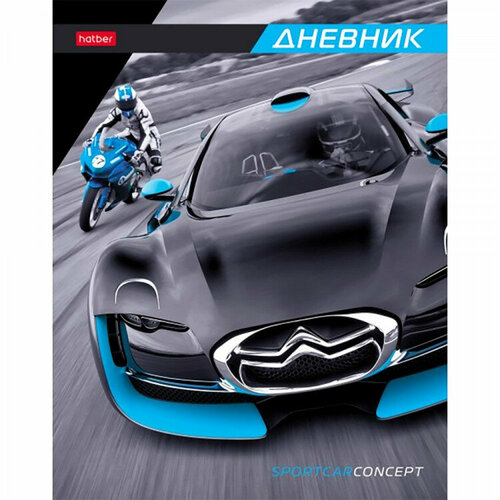 hatber

ДНЕВНИК

SPORTCARCONCEPT